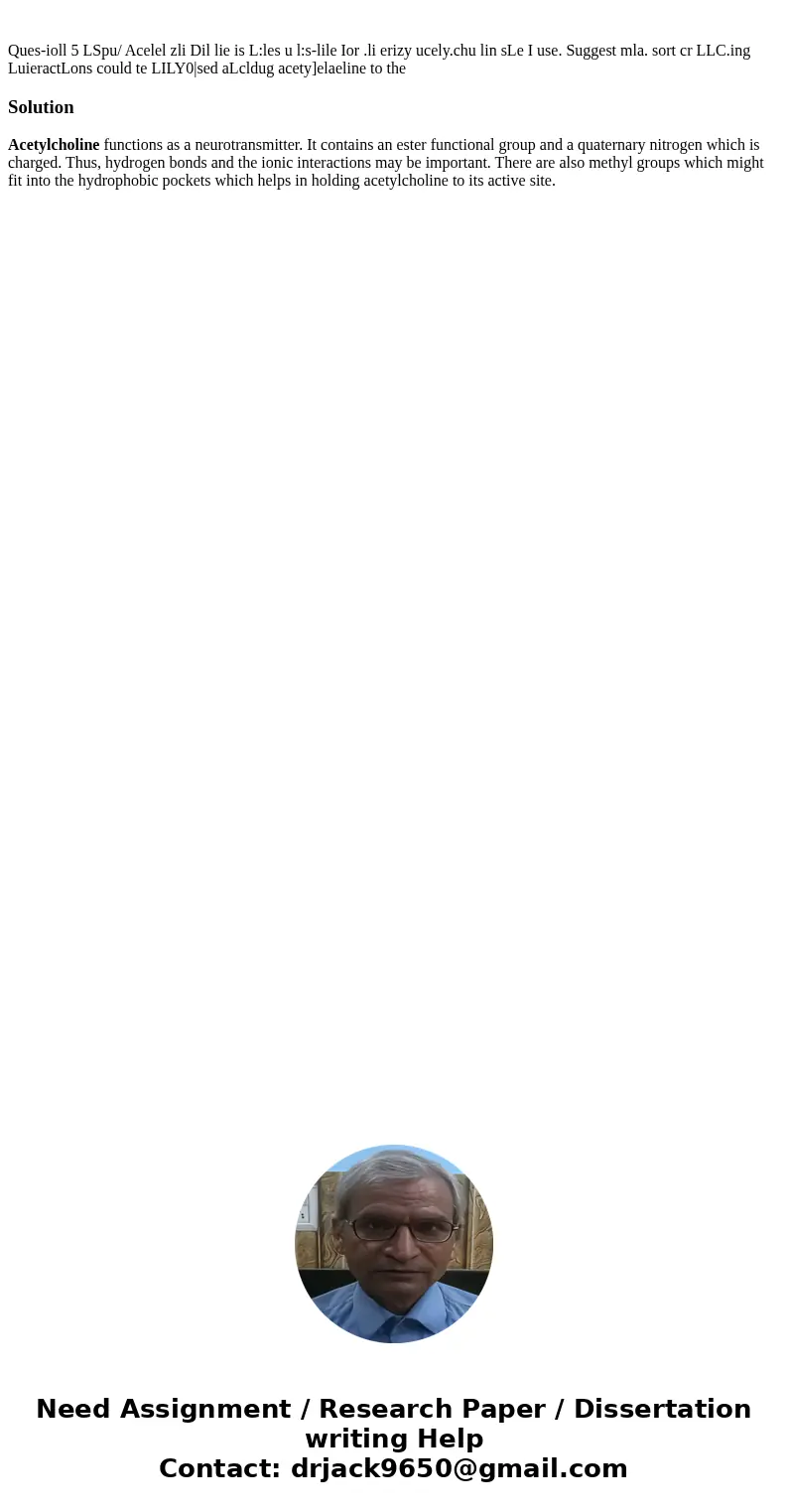 Ques-ioll 5 LSpu/ Acelel zli Dil lie is L:les u l:s-lile Ior .li erizy ucely.chu lin sLe I use. Suggest mla. sort cr LLC.ing LuieractLons could te LILY0|sed aLcldug acety]elaeline to the

Solution

Acetylcholine functions as a neurotransmitter. It contains an ester functional group and a quaternary nitrogen which is charged. Thus, hydrogen bonds and the ionic interactions may be important. There are also methyl groups which might fit into the hydrophobic pockets which helps in holding acetylcholine to its active site.

Need Assignment / Research Paper / Dissertation writing Help
Contact: drjack9650@gmail.com